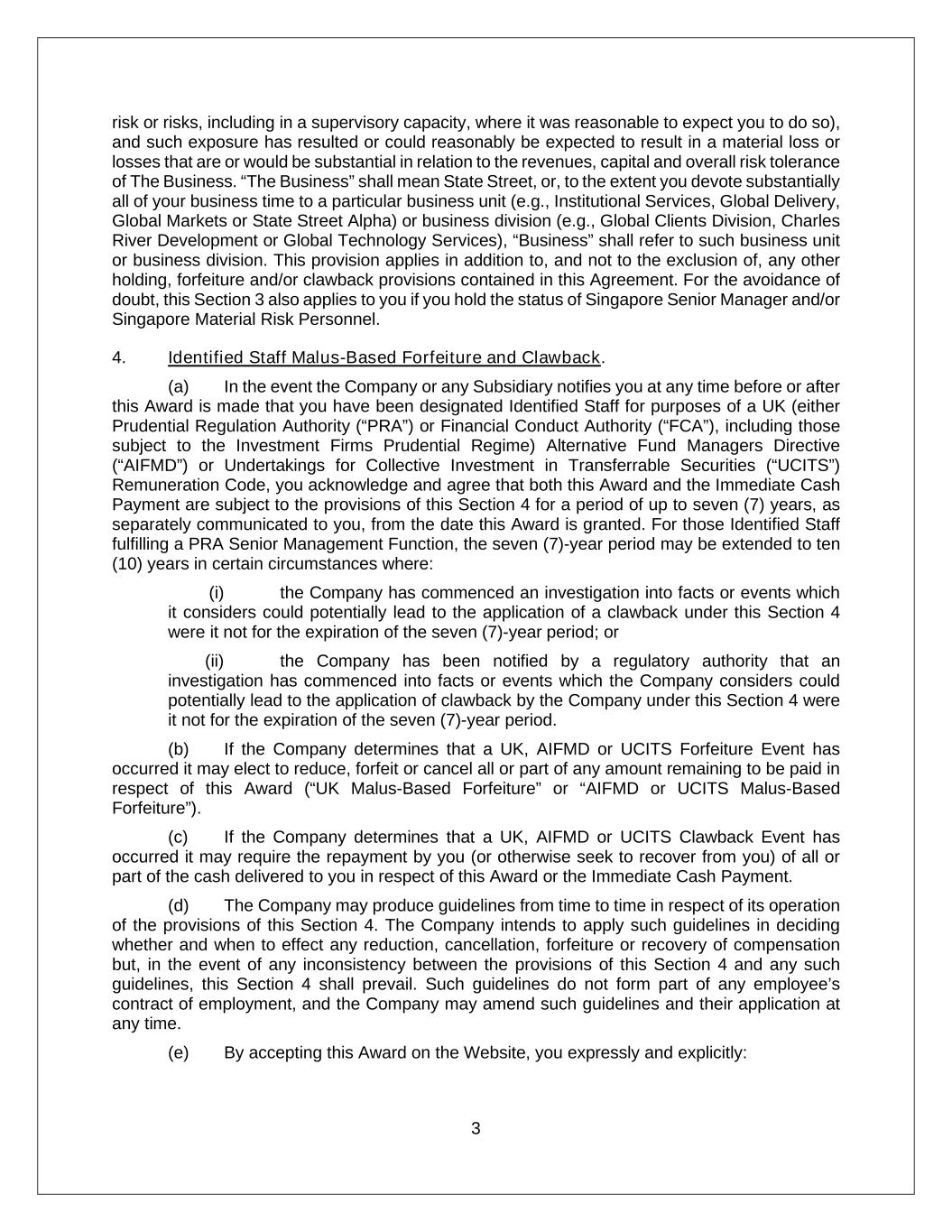 risk or risks, including in a supervisory capacity, where it was reasonable to expect you to do so), and such exposure has resulted or could reasonably be expected to result in a material loss or losses that are or would be substantial in relation to the revenues, capital and overall risk tolerance of The Business. “The Business” shall mean State Street, or, to the extent you devote substantially all of your business time to a particular business unit (e.g., Institutional Services, Global Delivery, Global Markets or State Street Alpha) or business division (e.g., Global Clients Division, Charles River Development or Global Technology Services), “Business” shall refer to such business unit or business division. This provision applies in addition to, and not to the exclusion of, any other holding, forfeiture and/or clawback provisions contained in this Agreement. For the avoidance of doubt, this Section 3 also applies to you if you hold the status of Singapore Senior Manager and/or Singapore Material Risk Personnel.

4. Identified Staff Malus-Based Forfeiture and Clawback.

(a) In the event the Company or any Subsidiary notifies you at any time before or after this Award is made that you have been designated Identified Staff for purposes of a UK (either Prudential Regulation Authority (“PRA”) or Financial Conduct Authority (“FCA”), including those subject to the Investment Firms Prudential Regime) Alternative Fund Managers Directive (“AIFMD”) or Undertakings for Collective Investment in Transferrable Securities (“UCITS”) Remuneration Code, you acknowledge and agree that both this Award and the Immediate Cash Payment are subject to the provisions of this Section 4 for a period of up to seven (7) years, as separately communicated to you, from the date this Award is granted. For those Identified Staff fulfilling a PRA Senior Management Function, the seven (7)-year period may be extended to ten (10) years in certain circumstances where:

(i) the Company has commenced an investigation into facts or events which it considers could potentially lead to the application of a clawback under this Section 4 were it not for the expiration of the seven (7)-year period; or

(ii) the Company has been notified by a regulatory authority that an investigation has commenced into facts or events which the Company considers could potentially lead to the application of clawback by the Company under this Section 4 were it not for the expiration of the seven (7)-year period.

(b) If the Company determines that a UK, AIFMD or UCITS Forfeiture Event has occurred it may elect to reduce, forfeit or cancel all or part of any amount remaining to be paid in respect of this Award (“UK Malus-Based Forfeiture” or “AIFMD or UCITS Malus-Based Forfeiture”).

(c) If the Company determines that a UK, AIFMD or UCITS Clawback Event has occurred it may require the repayment by you (or otherwise seek to recover from you) of all or part of the cash delivered to you in respect of this Award or the Immediate Cash Payment.

(d) The Company may produce guidelines from time to time in respect of its operation of the provisions of this Section 4. The Company intends to apply such guidelines in deciding whether and when to effect any reduction, cancellation, forfeiture or recovery of compensation but, in the event of any inconsistency between the provisions of this Section 4 and any such guidelines, this Section 4 shall prevail. Such guidelines do not form part of any employee’s contract of employment, and the Company may amend such guidelines and their application at any time.

(e) By accepting this Award on the Website, you expressly and explicitly:

3